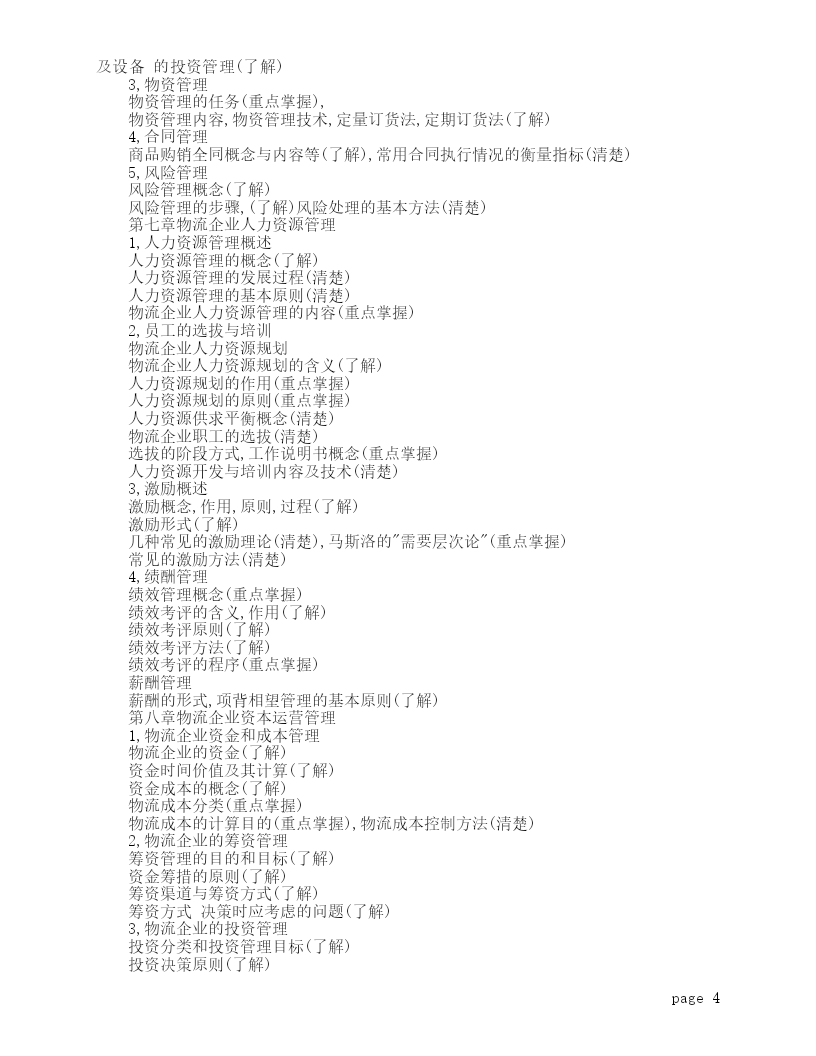 及设备 的投资管理(了解)
3,物资管理
物资管理的任务(重点掌握),
物资管理内容,物资管理技术,定量订货法,定期订货法(了解)
4,合同管理
商品购销全同概念与内容等(了解),常用合同执行情况的衡量指标(清楚)
5,风险管理
风险管理概念(了解)
风险管理的步骤,(了解)风险处理的基本方法(清楚)
第七章物流企业人力资源管理
1,人力资源管理概述
人力资源管理的概念(了解)
人力资源管理的发展过程(清楚)
人力资源管理的基本原则(清楚)
物流企业人力资源管理的内容(重点掌握)
2,员工的选拔与培训
物流企业人力资源规划
物流企业人力资源规划的含义(了解)
人力资源规划的作用(重点掌握)
人力资源规划的原则(重点掌握)
人力资源供求平衡概念(清楚)
物流企业职工的选拔(清楚)
选拔的阶段方式,工作说明书概念(重点掌握)
人力资源开发与培训内容及技术(清楚)
3,激励概述
激励概念,作用,原则,过程(了解)
激励形式(了解)
几种常见的激励理论(清楚),马斯洛的"需要层次论"(重点掌握)
常见的激励方法(清楚)
4,绩酬管理
绩效管理概念(重点掌握)
绩效考评的含义,作用(了解)
绩效考评原则(了解)
绩效考评方法(了解)
绩效考评的程序(重点掌握)
薪酬管理
薪酬的形式,项背相望管理的基本原则(了解)
第八章物流企业资本运营管理
1,物流企业资金和成本管理
物流企业的资金(了解)
资金时间价值及其计算(了解)
资金成本的概念(了解)
物流成本分类(重点掌握)
物流成本的计算目的(重点掌握),物流成本控制方法(清楚)
2,物流企业的筹资管理
筹资管理的目的和目标(了解)
资金筹措的原则(了解)
筹资渠道与筹资方式(了解)
筹资方式 决策时应考虑的问题(了解)
3,物流企业的投资管理
投资分类和投资管理目标(了解)
投资决策原则(了解)

page 4